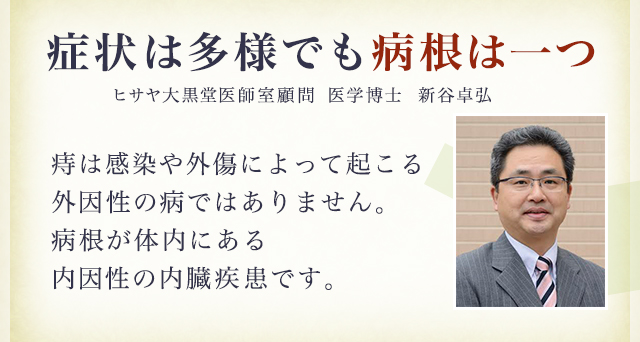 症状は多様でも病根は一つ

ヒサヤ大黒堂医師室顧問　医学博士　新谷卓弘

痔は感染や外傷によって起こる
外因性の病ではありません。
病根が体内にある
内因性の内臓疾患です。